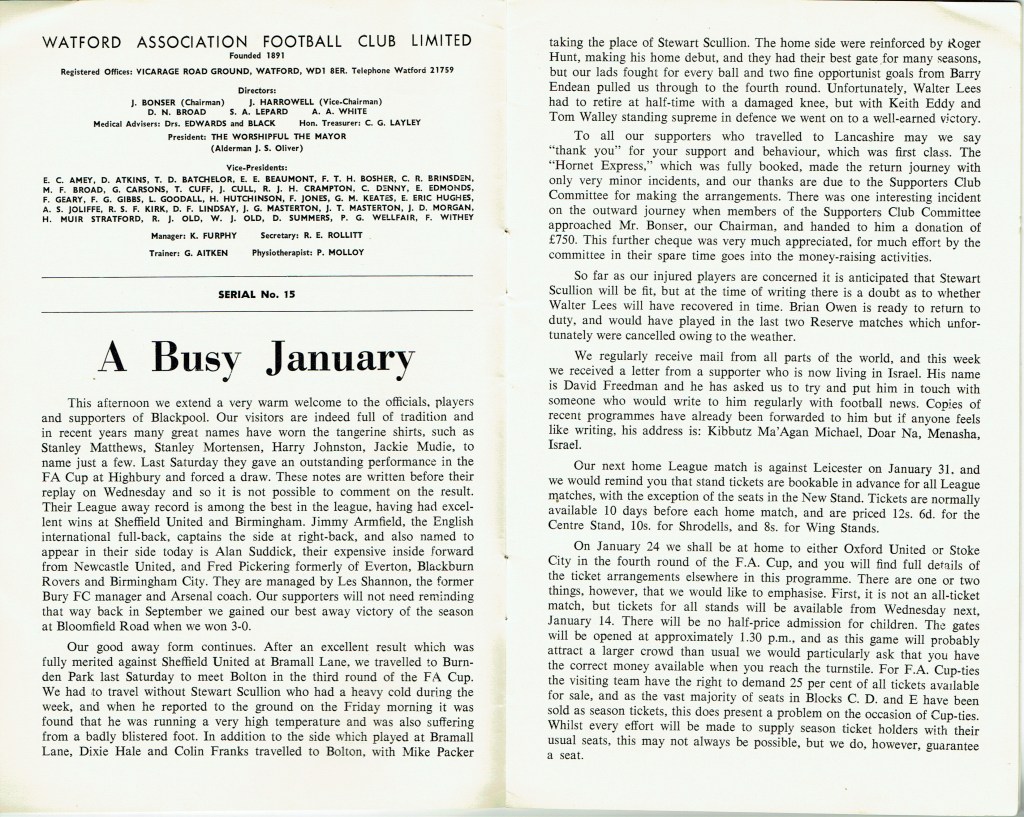 WATFORD ASSOCIATION FOOTBALL CLUB LIMITED
Founded 1891

Registered Offices: VICARAGE ROAD GROUND, WATFORD, WD1 8ER. Telephone Watford 21759

Directors:
J. BONSER (Chairman)    J. HARROWELL (Vice-Chairman)
D. N. BROAD    S. A. LEPARD    A. A. WHITE
Medical Advisers: Drs. EDWARDS and BLACK    Hon. Treasurer: C. G. LAYLEY
President: THE WORSHIPFUL THE MAYOR
(Alderman J. S. Oliver)

Vice-Presidents:
E. C. AMEY, D. ATKINS, T. D. BATCHELOR, E. E. BEAUMONT, F. T. H. BOSHER, C. R. BRINSDEN, M. F. BROAD, G. CARSONS, T. CUFF, J. CULL, R. J. H. CRAMPTON, C. DENNY, E. EDMONDS, F. GEARY, F. G. GIBBS, L. GOODALL, H. HUTCHINSON, F. JONES, G. M. KEATES, E. ERIC HUGHES, A. S. JOLIFFE, R. S. F. KIRK, D. F. LINDSAY, J. G. MASTERTON, J. T. MASTERTON, J. D. MORGAN, H. MUIR STRATFORD, R. J. OLD, W. J. OLD, D. SUMMERS, P. G. WELLFAIR, F. WITHEY

Manager: K. FURPHY    Secretary: R. E. ROLLITT

Trainer: G. AITKEN    Physiotherapist: P. MOLLOY

SERIAL No. 15

A Busy January

This afternoon we extend a very warm welcome to the officials, players and supporters of Blackpool. Our visitors are indeed full of tradition and in recent years many great names have worn the tangerine shirts, such as Stanley Matthews, Stanley Mortensen, Harry Johnston, Jackie Mudie, to name just a few. Last Saturday they gave an outstanding performance in the FA Cup at Highbury and forced a draw. These notes are written before their replay on Wednesday and so it is not possible to comment on the result. Their League away record is among the best in the league, having had excellent wins at Sheffield United and Birmingham. Jimmy Armfield, the English international full-back, captains the side at right-back, and also named to appear in their side today is Alan Suddick, their expensive inside forward from Newcastle United, and Fred Pickering formerly of Everton, Blackburn Rovers and Birmingham City. They are managed by Les Shannon, the former Bury FC manager and Arsenal coach. Our supporters will not need reminding that way back in September we gained our best away victory of the season at Bloomfield Road when we won 3-0.

Our good away form continues. After an excellent result which was fully merited against Sheffield United at Bramall Lane, we travelled to Burnden Park last Saturday to meet Bolton in the third round of the FA Cup. We had to travel without Stewart Scullion who had a heavy cold during the week, and when he reported to the ground on the Friday morning it was found that he was running a very high temperature and was also suffering from a badly blistered foot. In addition to the side which played at Bramall Lane, Dixie Hale and Colin Franks travelled to Bolton, with Mike Packer taking the place of Stewart Scullion. The home side were reinforced by Roger Hunt, making his home debut, and they had their best gate for many seasons, but our lads fought for every ball and two fine opportunist goals from Barry Endean pulled us through to the fourth round. Unfortunately, Walter Lees had to retire at half-time with a damaged knee, but with Keith Eddy and Tom Walley standing supreme in defence we went on to a well-earned victory.

To all our supporters who travelled to Lancashire may we say "thank you" for your support and behaviour, which was first class. The "Hornet Express," which was fully booked, made the return journey with only very minor incidents, and our thanks are due to the Supporters Club Committee for making the arrangements. There was one interesting incident on the outward journey when members of the Supporters Club Committee approached Mr. Bonser, our Chairman, and handed to him a donation of £750. This further cheque was very much appreciated, for much effort by the committee in their spare time goes into the money-raising activities.

So far as our injured players are concerned it is anticipated that Stewart Scullion will be fit, but at the time of writing there is a doubt as to whether Walter Lees will have recovered in time. Brian Owen is ready to return to duty, and would have played in the last two Reserve matches which unfortunately were cancelled owing to the weather.

We regularly receive mail from all parts of the world, and this week we received a letter from a supporter who is now living in Israel. His name is David Freedman and he has asked us to try and put him in touch with someone who would write to him regularly with football news. Copies of recent programmes have already been forwarded to him but if anyone feels like writing, his address is: Kibbutz Ma'Agan Michael, Doar Na, Menasha, Israel.

Our next home League match is against Leicester on January 31, and we would remind you that stand tickets are bookable in advance for all League matches, with the exception of the seats in the New Stand. Tickets are normally available 10 days before each home match, and are priced 12s. 6d. for the Centre Stand, 10s. for Shrodells, and 8s. for Wing Stands.

On January 24 we shall be at home to either Oxford United or Stoke City in the fourth round of the F.A. Cup, and you will find full details of the ticket arrangements elsewhere in this programme. There are one or two things, however, that we would like to emphasise. First, it is not an all-ticket match, but tickets for all stands will be available from Wednesday next, January 14. There will be no half-price admission for children. The gates will be opened at approximately 1.30 p.m., and as this game will probably attract a larger crowd than usual we would particularly ask that you have the correct money available when you reach the turnstile. For F.A. Cup-ties the visiting team have the right to demand 25 per cent of all tickets available for sale, and as the vast majority of seats in Blocks C. D. and E have been sold as season tickets, this does present a problem on the occasion of Cup-ties. Whilst every effort will be made to supply season ticket holders with their usual seats, this may not always be possible, but we do, however, guarantee a seat.